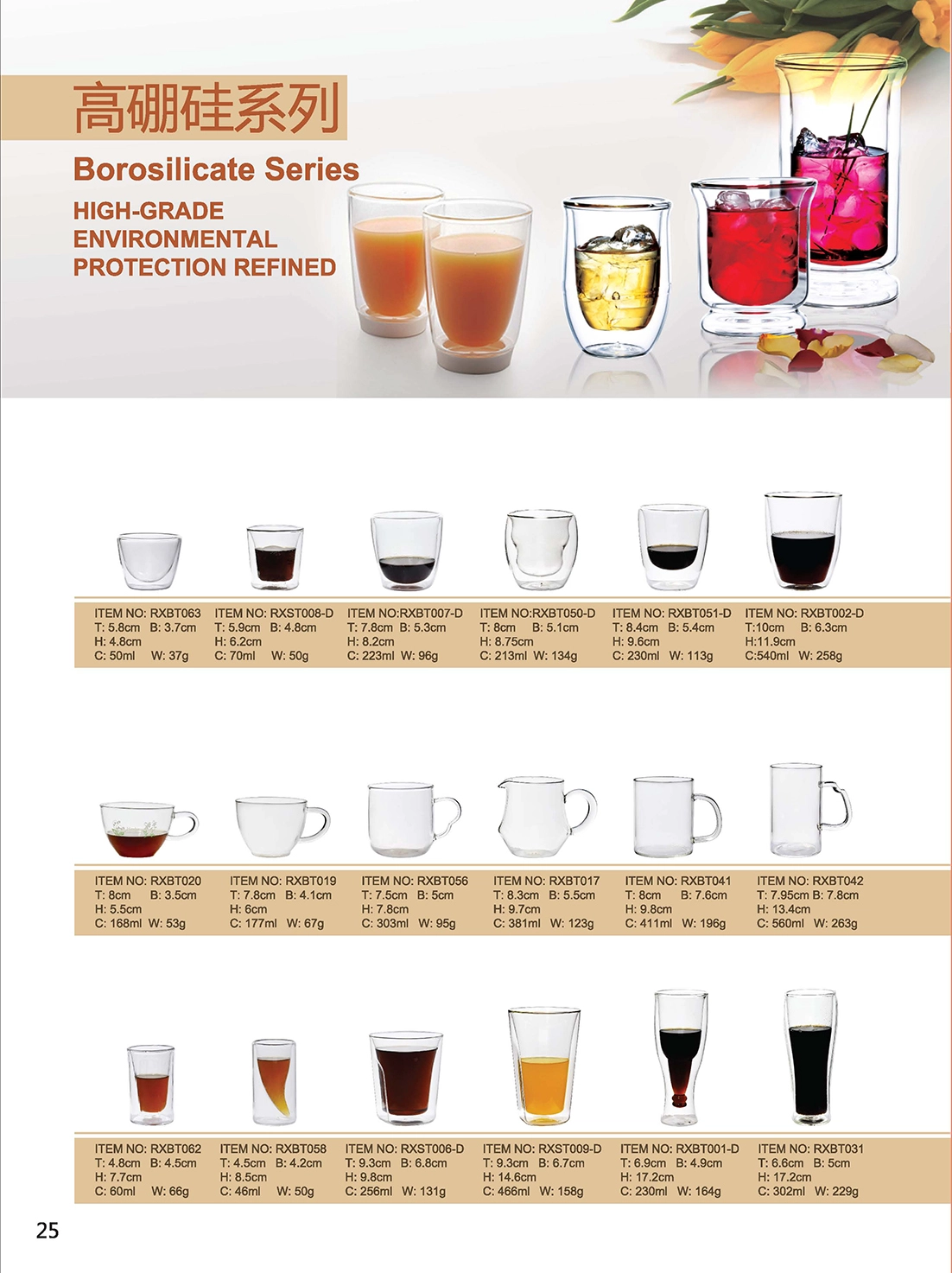 高硼硅系列

Borosilicate Series

HIGH-GRADE
ENVIRONMENTAL
PROTECTION REFINED

ITEM NO: RXBT063
T: 5.8cm B: 3.7cm
H: 4.8cm
C: 50ml W: 37g

ITEM NO: RXST008-D
T: 5.9cm B: 4.8cm
H: 6.2cm
C: 70ml W: 50g

ITEM NO:RXBT007-D
T: 7.8cm B: 5.3cm
H: 8.2cm
C: 223ml W: 96g

ITEM NO:RXBT050-D
T: 8cm B: 5.1cm
H: 8.75cm
C: 213ml W: 134g

ITEM NO: RXBT051-D
T: 8.4cm B: 5.4cm
H: 9.6cm
C: 230ml W: 113g

ITEM NO: RXBT002-D
T:10cm B: 6.3cm
H:11.9cm
C:540ml W: 258g

ITEM NO: RXBT020
T: 8cm B: 3.5cm
H: 5.5cm
C: 168ml W: 53g

ITEM NO: RXBT019
T: 7.8cm B: 4.1cm
H: 6cm
C: 177ml W: 67g

ITEM NO: RXBT056
T: 7.5cm B: 5cm
H: 7.8cm
C: 303ml W: 95g

ITEM NO: RXBT017
T: 8.3cm B: 5.5cm
H: 9.7cm
C: 381ml W: 123g

ITEM NO: RXBT041
T: 8cm B: 7.6cm
H: 9.8cm
C: 411ml W: 196g

ITEM NO: RXBT042
T: 7.95cm B: 7.8cm
H: 13.4cm
C: 560ml W: 263g

ITEM NO: RXBT062
T: 4.8cm B: 4.5cm
H: 7.7cm
C: 60ml W: 66g

ITEM NO: RXBT058
T: 4.5cm B: 4.2cm
H: 8.5cm
C: 46ml W: 50g

ITEM NO: RXST006-D
T: 9.3cm B: 6.8cm
H: 9.8cm
C: 256ml W: 131g

ITEM NO: RXST009-D
T: 9.3cm B: 6.7cm
H: 14.6cm
C: 466ml W: 158g

ITEM NO: RXBT001-D
T: 6.9cm B: 4.9cm
H: 17.2cm
C: 230ml W: 164g

ITEM NO: RXBT031
T: 6.6cm B: 5cm
H: 17.2cm
C: 302ml W: 229g

25